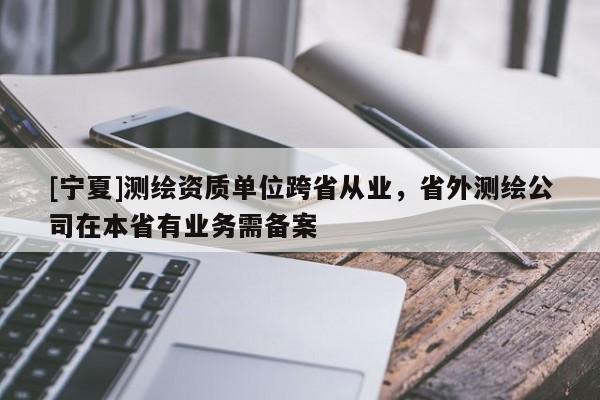 [宁夏]测绘资质单位跨省从业，省外测绘公司在本省有业务需备案